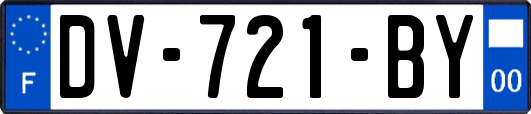 F
DV-721-BY
00